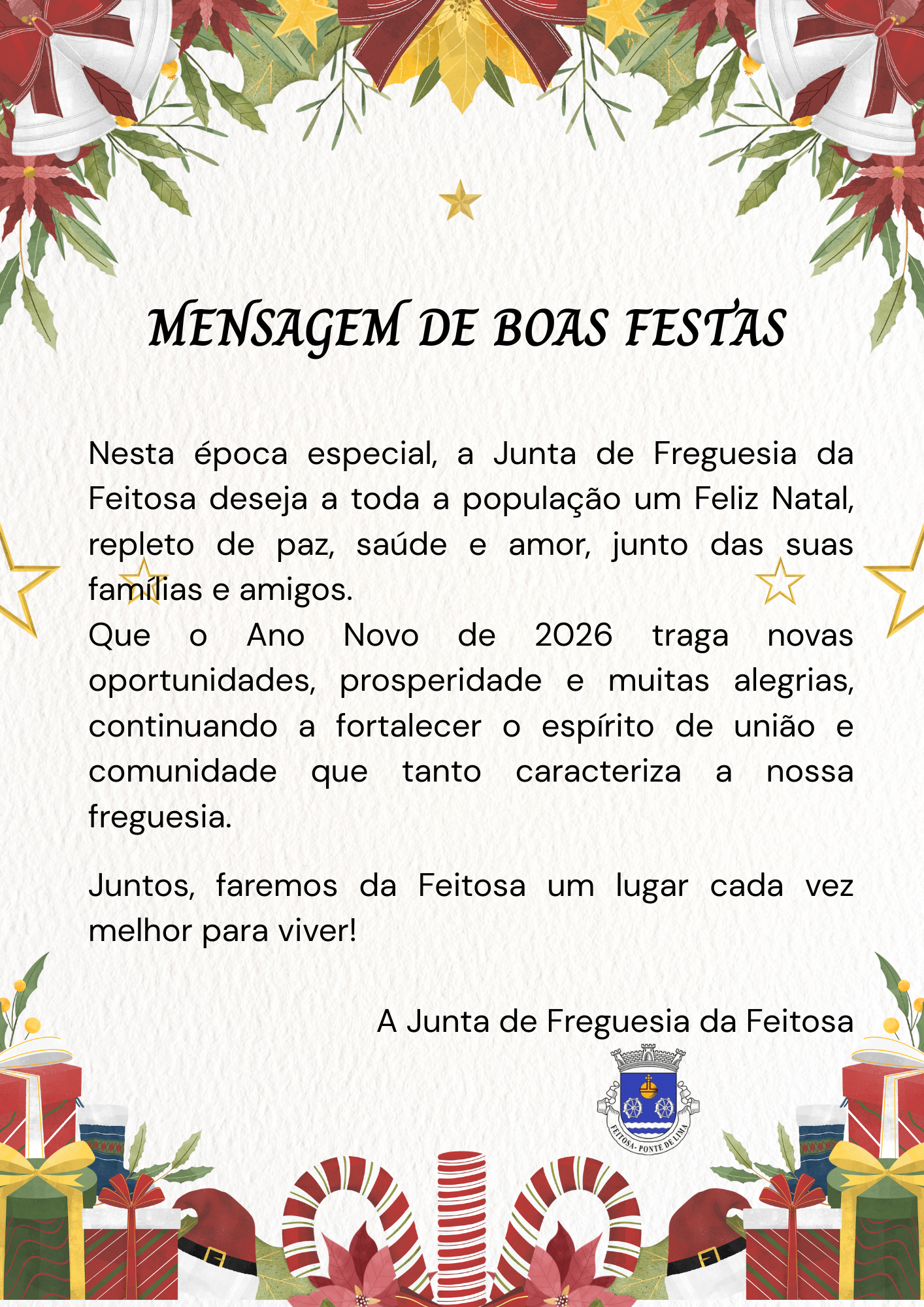 MENSAGEM DE BOAS FESTAS

Nesta época especial, a Junta de Freguesia da Feitosa deseja a toda a população um Feliz Natal, repleto de paz, saúde e amor, junto das suas famílias e amigos.
Que o Ano Novo de 2026 traga novas oportunidades, prosperidade e muitas alegrias, continuando a fortalecer o espírito de união e comunidade que tanto caracteriza a nossa freguesia.

Juntos, faremos da Feitosa um lugar cada vez melhor para viver!

A Junta de Freguesia da Feitosa

FEITOSA - PONTE DE LIMA